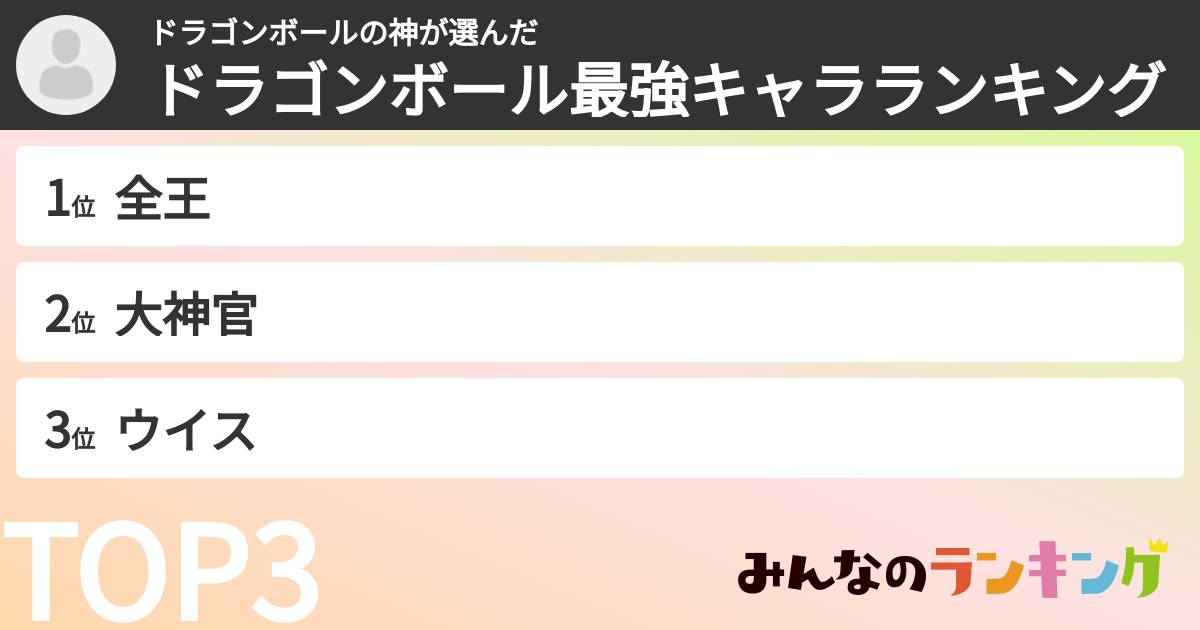 ドラゴンボールの神が選んだ
ドラゴンボール最強キャラランキング

1位 全王

2位 大神官

3位 ウイス

TOP3

みんなのランキング